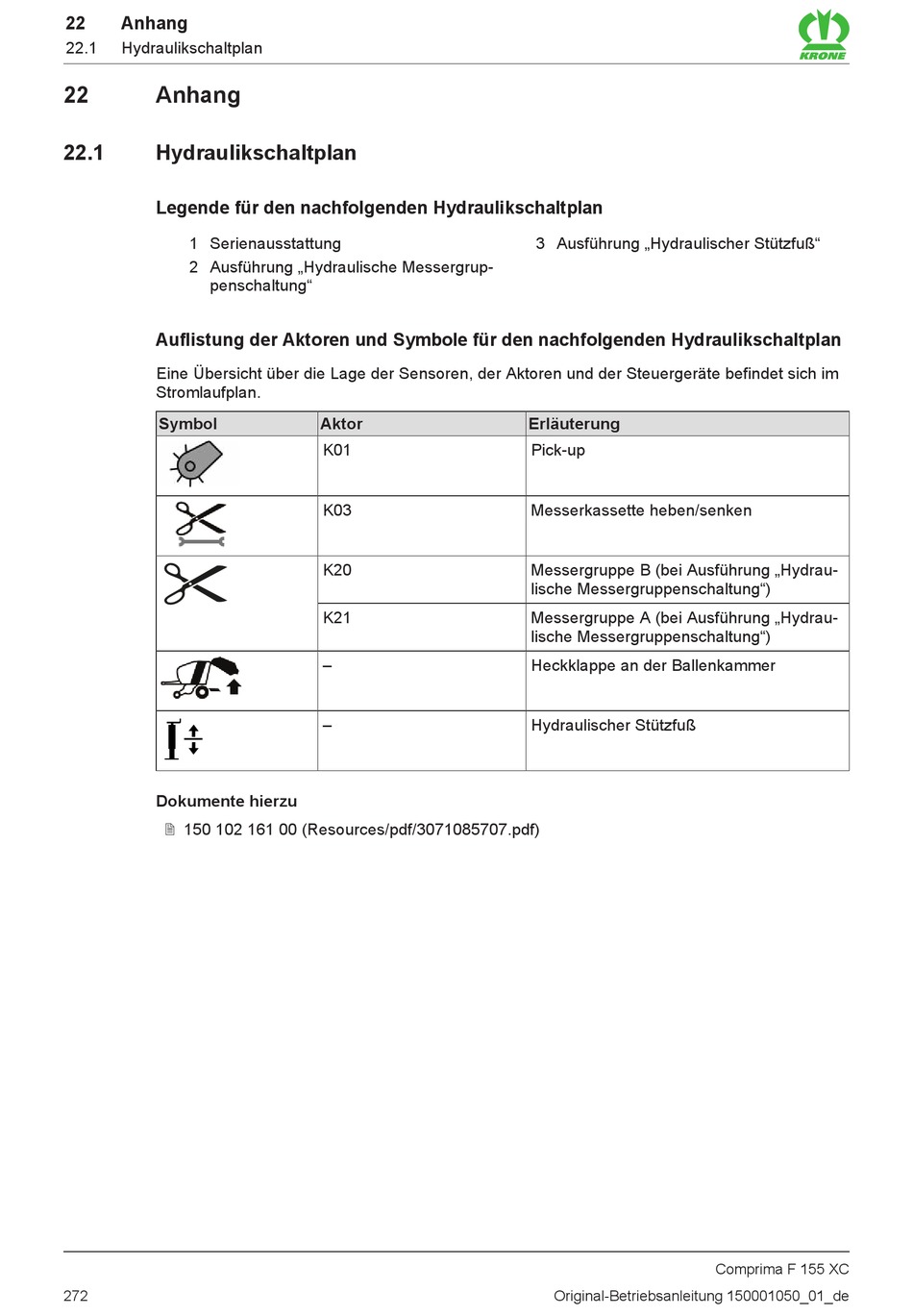 22 Anhang
22.1 Hydraulikschaltplan

KRONE

22 Anhang

22.1 Hydraulikschaltplan

Legende für den nachfolgenden Hydraulikschaltplan

1 Serienausstattung
2 Ausführung „Hydraulische Messergruppenschaltung“
3 Ausführung „Hydraulischer Stützfuß“

Auflistung der Aktoren und Symbole für den nachfolgenden Hydraulikschaltplan

Eine Übersicht über die Lage der Sensoren, der Aktoren und der Steuergeräte befindet sich im Stromlaufplan.

| Symbol | Aktor | Erläuterung |
|---|---|---|
| | K01 | Pick-up |
| | K03 | Messerkassette heben/senken |
| | K20 | Messergruppe B (bei Ausführung „Hydraulische Messergruppenschaltung“) |
| | K21 | Messergruppe A (bei Ausführung „Hydraulische Messergruppenschaltung“) |
| | – | Heckklappe an der Ballenkammer |
| | – | Hydraulischer Stützfuß |

Dokumente hierzu

150 102 161 00 (Resources/pdf/3071085707.pdf)

Comprima F 155 XC
272 Original-Betriebsanleitung 150001050_01_de